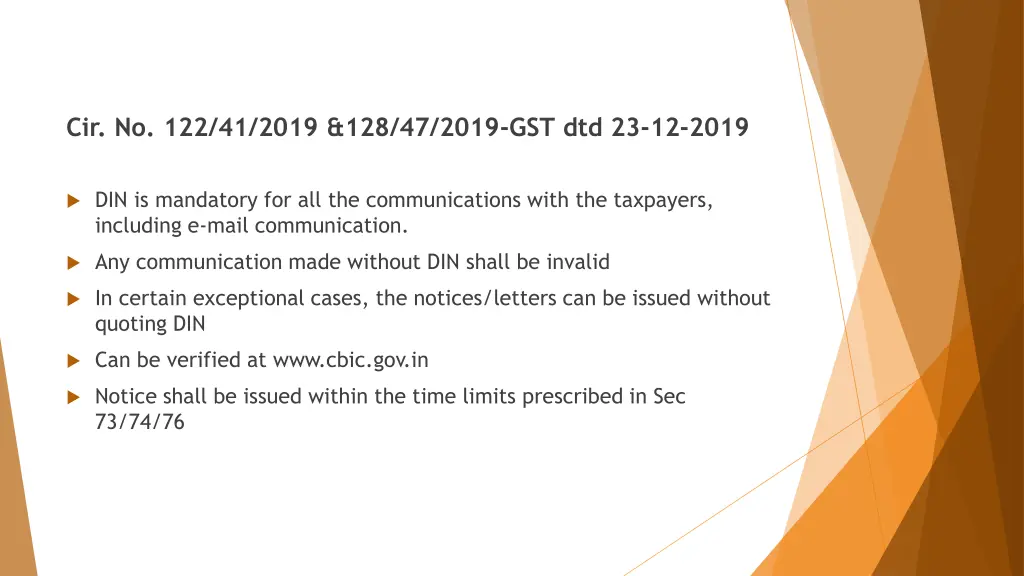 Cir. No. 122/41/2019 &128/47/2019-GST dtd 23-12-2019

DIN is mandatory for all the communications with the taxpayers, including e-mail communication.

Any communication made without DIN shall be invalid

In certain exceptional cases, the notices/letters can be issued without quoting DIN

Can be verified at www.cbic.gov.in

Notice shall be issued within the time limits prescribed in Sec 73/74/76